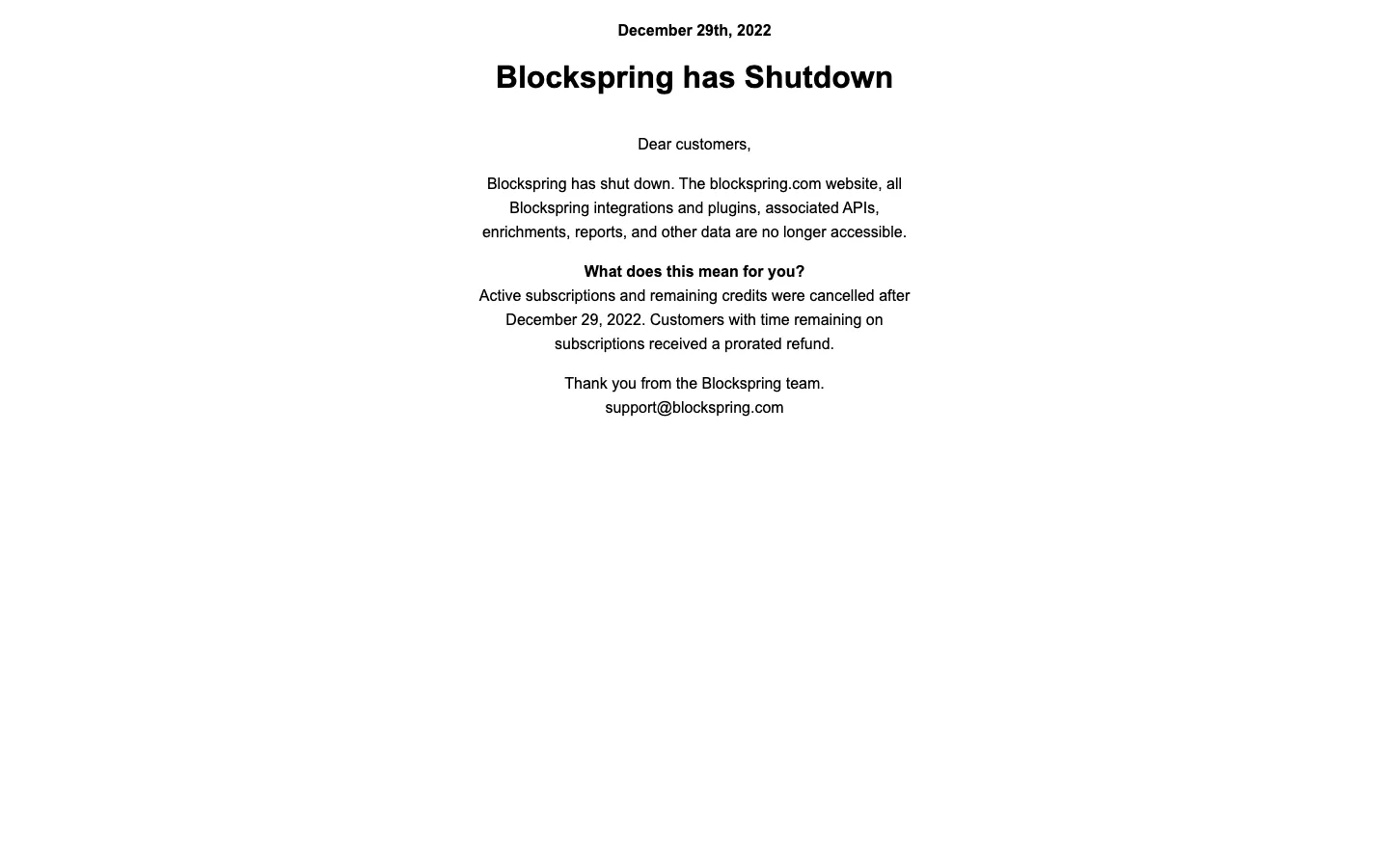 December 29th, 2022

Blockspring has Shutdown

Dear customers,

Blockspring has shut down. The blockspring.com website, all Blockspring integrations and plugins, associated APIs, enrichments, reports, and other data are no longer accessible.

What does this mean for you?
Active subscriptions and remaining credits were cancelled after December 29, 2022. Customers with time remaining on subscriptions received a prorated refund.

Thank you from the Blockspring team.
support@blockspring.com